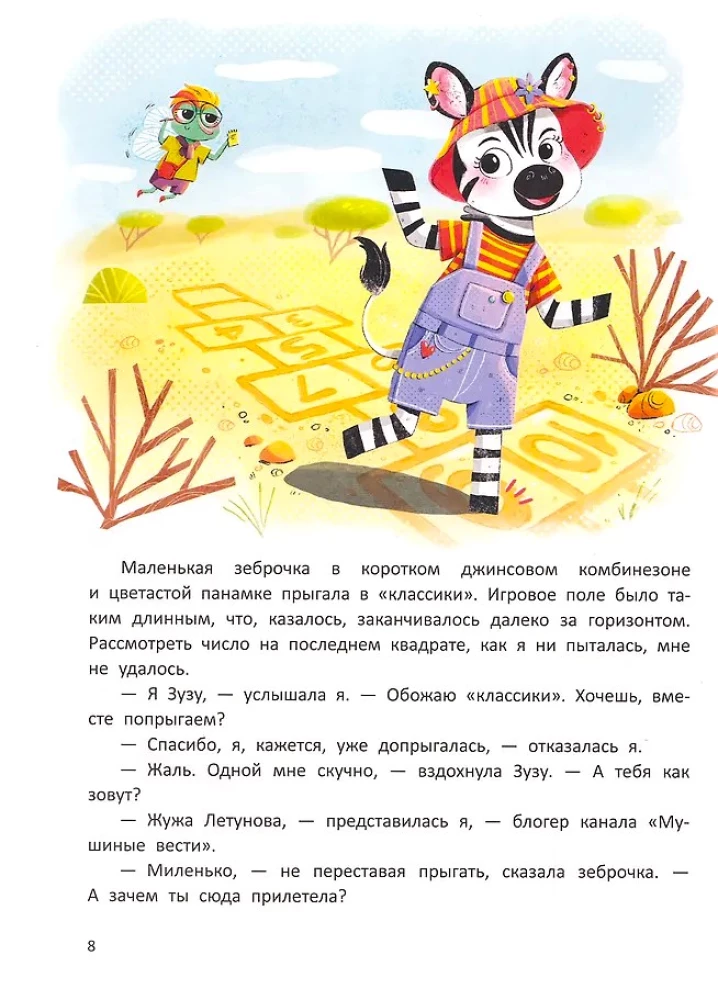 Маленькая зеброчка в коротком джинсовом комбинезоне и цветастой панамке прыгала в «классики». Игровое поле было таким длинным, что, казалось, заканчивалось далеко за горизонтом. Рассмотреть число на последнем квадрате, как я ни пыталась, мне не удалось.

— Я Зузу, — услышала я. — Обожаю «классики». Хочешь, вместе попрыгаем?

— Спасибо, я, кажется, уже допрыгалась, — отказалась я.

— Жаль. Одной мне скучно, — вздохнула Зузу. — А тебя как зовут?

— Жужа Летунова, — представилась я, — блогер канала «Мушиные вести».

— Миленько, — не переставая прыгать, сказала зеброчка. — А зачем ты сюда прилетела?

8